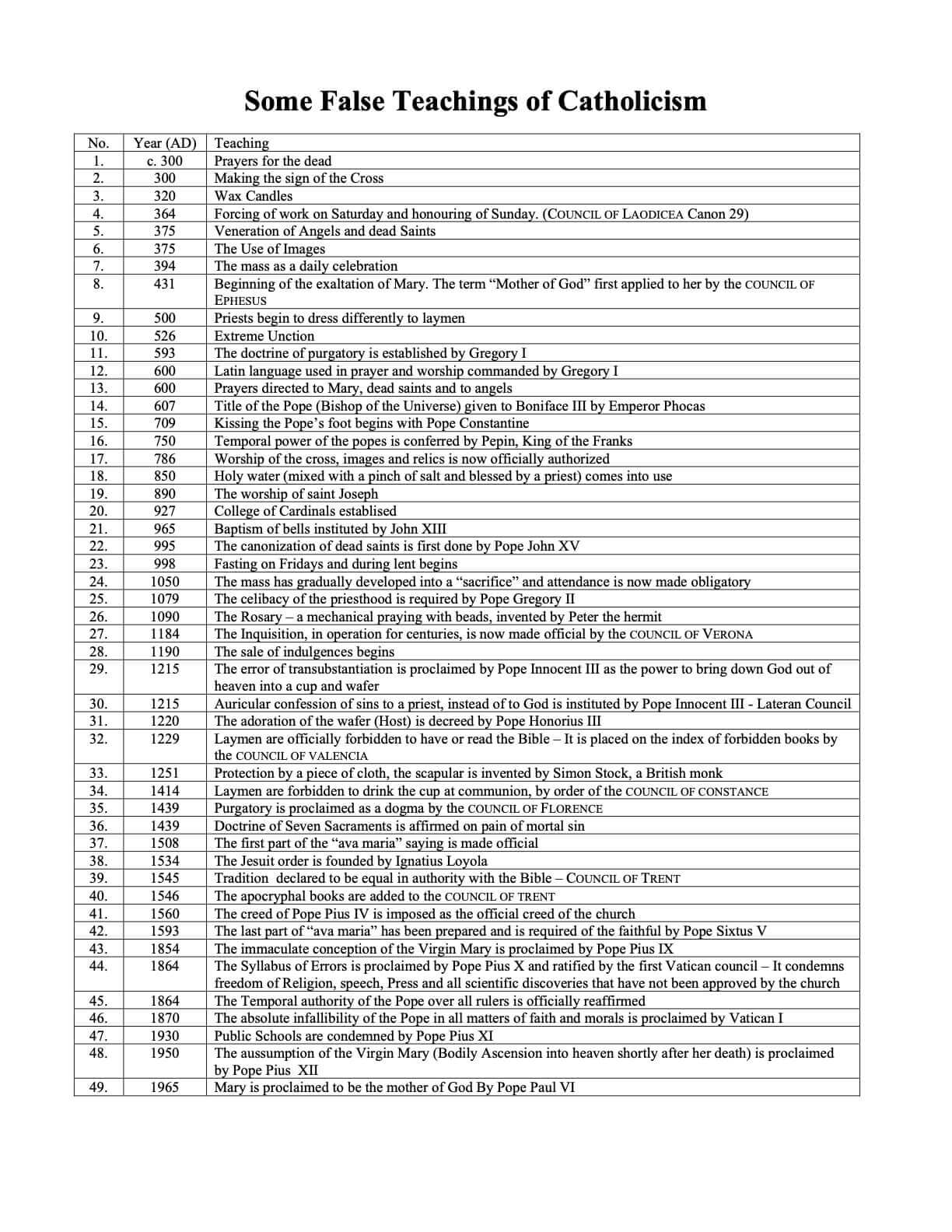 Some False Teachings of Catholicism

| No. | Year (AD) | Teaching |
|---|---|---|
| 1. | c. 300 | Prayers for the dead |
| 2. | 300 | Making the sign of the Cross |
| 3. | 320 | Wax Candles |
| 4. | 364 | Forcing of work on Saturday and honouring of Sunday. (COUNCIL OF LAODICEA Canon 29) |
| 5. | 375 | Veneration of Angels and dead Saints |
| 6. | 375 | The Use of Images |
| 7. | 394 | The mass as a daily celebration |
| 8. | 431 | Beginning of the exaltation of Mary. The term “Mother of God” first applied to her by the COUNCIL OF EPHESUS |
| 9. | 500 | Priests begin to dress differently to laymen |
| 10. | 526 | Extreme Unction |
| 11. | 593 | The doctrine of purgatory is established by Gregory I |
| 12. | 600 | Latin language used in prayer and worship commanded by Gregory I |
| 13. | 600 | Prayers directed to Mary, dead saints and to angels |
| 14. | 607 | Title of the Pope (Bishop of the Universe) given to Boniface III by Emperor Phocas |
| 15. | 709 | Kissing the Pope’s foot begins with Pope Constantine |
| 16. | 750 | Temporal power of the popes is conferred by Pepin, King of the Franks |
| 17. | 786 | Worship of the cross, images and relics is now officially authorized |
| 18. | 850 | Holy water (mixed with a pinch of salt and blessed by a priest) comes into use |
| 19. | 890 | The worship of saint Joseph |
| 20. | 927 | College of Cardinals establised |
| 21. | 965 | Baptism of bells instituted by John XIII |
| 22. | 995 | The canonization of dead saints is first done by Pope John XV |
| 23. | 998 | Fasting on Fridays and during lent begins |
| 24. | 1050 | The mass has gradually developed into a “sacrifice” and attendance is now made obligatory |
| 25. | 1079 | The celibacy of the priesthood is required by Pope Gregory II |
| 26. | 1090 | The Rosary – a mechanical praying with beads, invented by Peter the hermit |
| 27. | 1184 | The Inquisition, in operation for centuries, is now made official by the COUNCIL OF VERONA |
| 28. | 1190 | The sale of indulgences begins |
| 29. | 1215 | The error of transubstantiation is proclaimed by Pope Innocent III as the power to bring down God out of heaven into a cup and wafer |
| 30. | 1215 | Auricular confession of sins to a priest, instead of to God is instituted by Pope Innocent III - Lateran Council |
| 31. | 1220 | The adoration of the wafer (Host) is decreed by Pope Honorius III |
| 32. | 1229 | Laymen are officially forbidden to have or read the Bible – It is placed on the index of forbidden books by the COUNCIL OF VALENCIA |
| 33. | 1251 | Protection by a piece of cloth, the scapular is invented by Simon Stock, a British monk |
| 34. | 1414 | Laymen are forbidden to drink the cup at communion, by order of the COUNCIL OF CONSTANCE |
| 35. | 1439 | Purgatory is proclaimed as a dogma by the COUNCIL OF FLORENCE |
| 36. | 1439 | Doctrine of Seven Sacraments is affirmed on pain of mortal sin |
| 37. | 1508 | The first part of the “ava maria” saying is made official |
| 38. | 1534 | The Jesuit order is founded by Ignatius Loyola |
| 39. | 1545 | Tradition declared to be equal in authority with the Bible – COUNCIL OF TRENT |
| 40. | 1546 | The apocryphal books are added to the COUNCIL OF TRENT |
| 41. | 1560 | The creed of Pope Pius IV is imposed as the official creed of the church |
| 42. | 1593 | The last part of “ava maria” has been prepared and is required of the faithful by Pope Sixtus V |
| 43. | 1854 | The immaculate conception of the Virgin Mary is proclaimed by Pope Pius IX |
| 44. | 1864 | The Syllabus of Errors is proclaimed by Pope Pius X and ratified by the first Vatican council – It condemns freedom of Religion, speech, Press and all scientific discoveries that have not been approved by the church |
| 45. | 1864 | The Temporal authority of the Pope over all rulers is officially reaffirmed |
| 46. | 1870 | The absolute infallibility of the Pope in all matters of faith and morals is proclaimed by Vatican I |
| 47. | 1930 | Public Schools are condemned by Pope Pius XI |
| 48. | 1950 | The aussumption of the Virgin Mary (Bodily Ascension into heaven shortly after her death) is proclaimed by Pope Pius XII |
| 49. | 1965 | Mary is proclaimed to be the mother of God By Pope Paul VI |